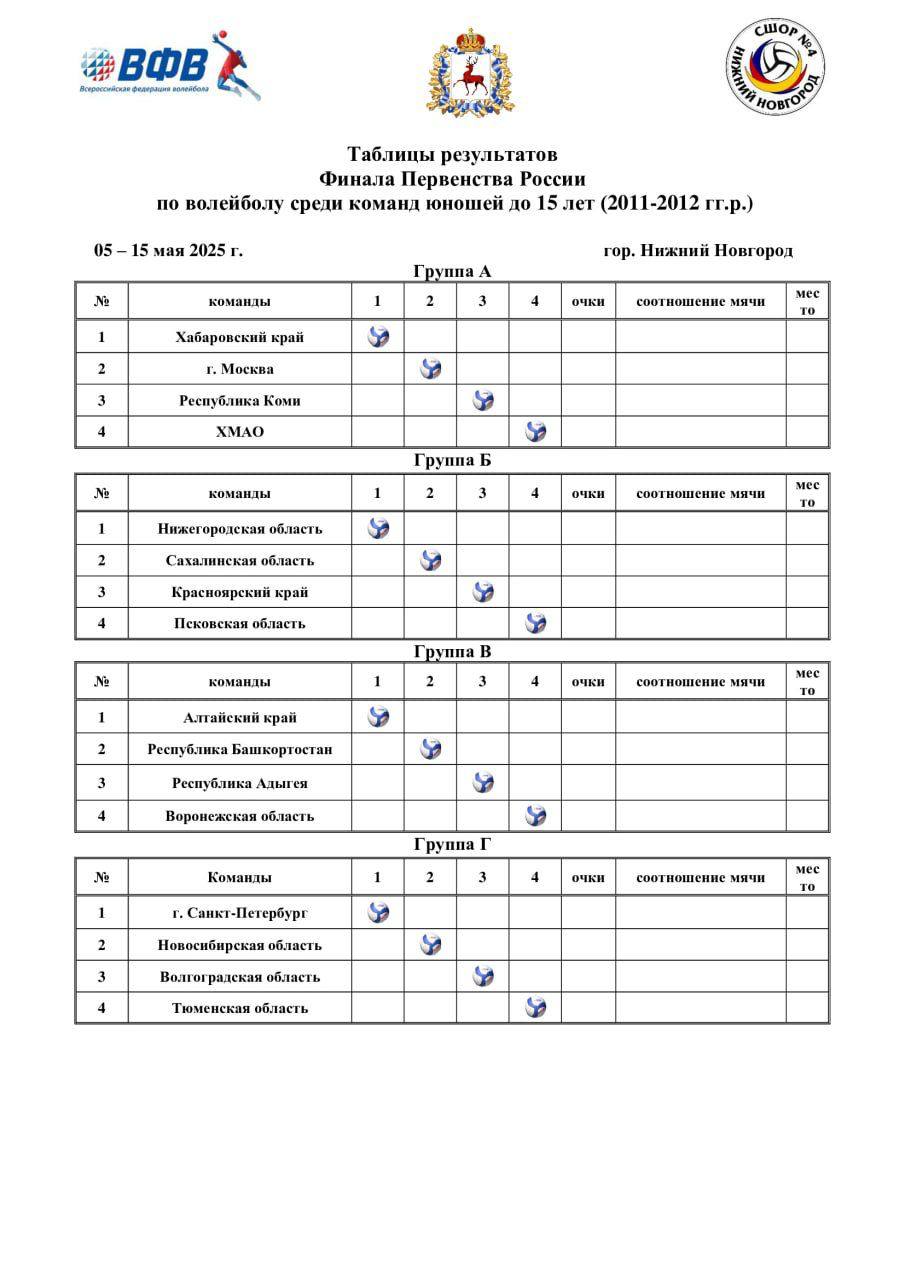 ВФВ
Всероссийская федерация волейбола

СШОР №4
НИЖНИЙ НОВГОРОД

Таблицы результатов
Финала Первенства России
по волейболу среди команд юношей до 15 лет (2011-2012 гг.р.)

05 – 15 мая 2025 г.

гор. Нижний Новгород

Группа А

| № | команды | 1 | 2 | 3 | 4 | очки | соотношение мячи | место |
|---|---|---|---|---|---|---|---|---|
| 1 | Хабаровский край | | | | | | | |
| 2 | г. Москва | | | | | | | |
| 3 | Республика Коми | | | | | | | |
| 4 | ХМАО | | | | | | | |

Группа Б

| № | команды | 1 | 2 | 3 | 4 | очки | соотношение мячи | место |
|---|---|---|---|---|---|---|---|---|
| 1 | Нижегородская область | | | | | | | |
| 2 | Сахалинская область | | | | | | | |
| 3 | Красноярский край | | | | | | | |
| 4 | Псковская область | | | | | | | |

Группа В

| № | команды | 1 | 2 | 3 | 4 | очки | соотношение мячи | место |
|---|---|---|---|---|---|---|---|---|
| 1 | Алтайский край | | | | | | | |
| 2 | Республика Башкортостан | | | | | | | |
| 3 | Республика Адыгея | | | | | | | |
| 4 | Воронежская область | | | | | | | |

Группа Г

| № | Команды | 1 | 2 | 3 | 4 | очки | соотношение мячи | место |
|---|---|---|---|---|---|---|---|---|
| 1 | г. Санкт-Петербург | | | | | | | |
| 2 | Новосибирская область | | | | | | | |
| 3 | Волгоградская область | | | | | | | |
| 4 | Тюменская область | | | | | | | |